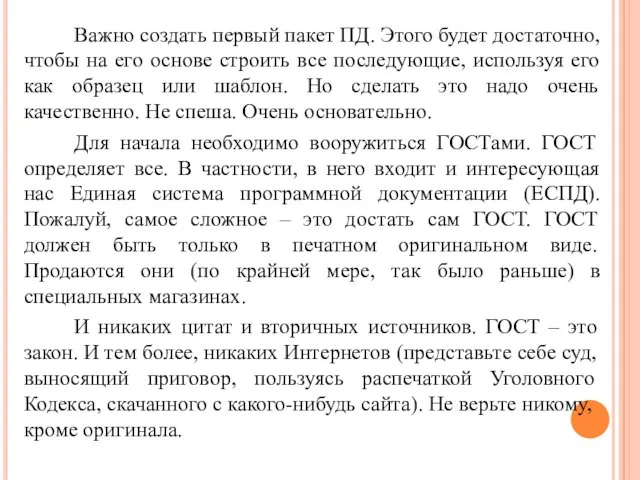 Важно создать первый пакет ПД. Этого будет достаточно, чтобы на его основе строить все последующие, используя его как образец или шаблон. Но сделать это надо очень качественно. Не спеша. Очень основательно.

Для начала необходимо вооружиться ГОСТами. ГОСТ определяет все. В частности, в него входит и интересующая нас Единая система программной документации (ЕСПД). Пожалуй, самое сложное – это достать сам ГОСТ. ГОСТ должен быть только в печатном оригинальном виде. Продаются они (по крайней мере, так было раньше) в специальных магазинах.

И никаких цитат и вторичных источников. ГОСТ – это закон. И тем более, никаких Интернетов (представьте себе суд, выносящий приговор, пользуясь распечаткой Уголовного Кодекса, скачанного с какого-нибудь сайта). Не верьте никому, кроме оригинала.